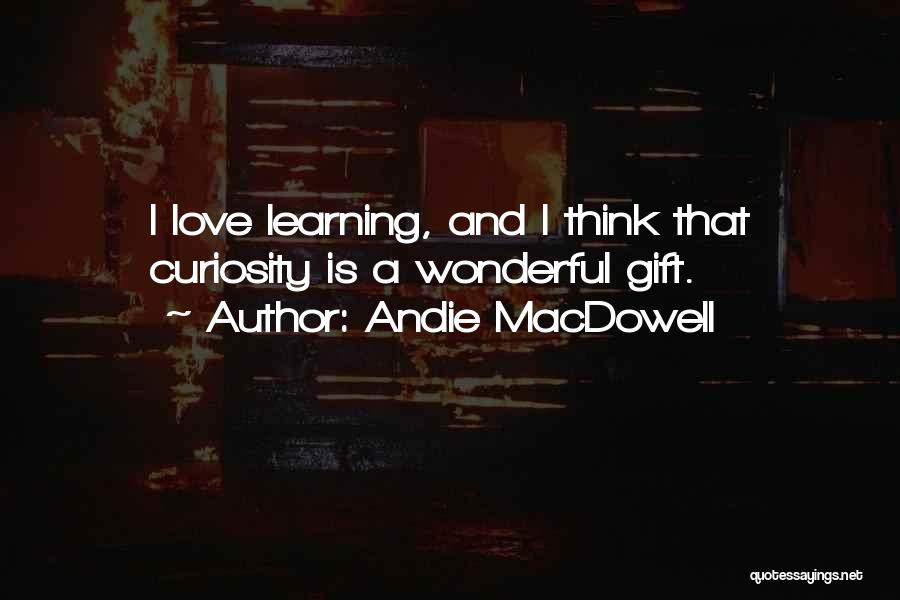 I love learning, and I think that curiosity is a wonderful gift.
~ Author: Andie MacDowell

quotessayings.net